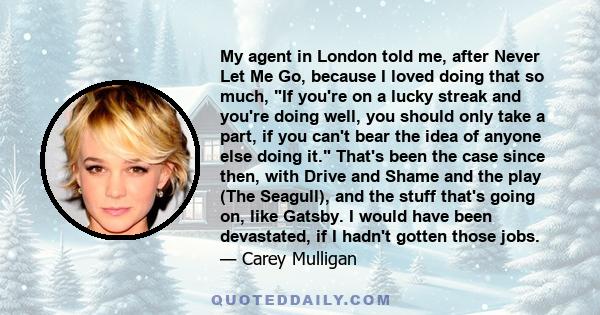 My agent in London told me, after Never Let Me Go, because I loved doing that so much, "If you're on a lucky streak and you're doing well, you should only take a part, if you can't bear the idea of anyone else doing it." That's been the case since then, with Drive and Shame and the play (The Seagull), and the stuff that's going on, like Gatsby. I would have been devastated, if I hadn't gotten those jobs.
— Carey Mulligan

QUOTEDDAILY.COM